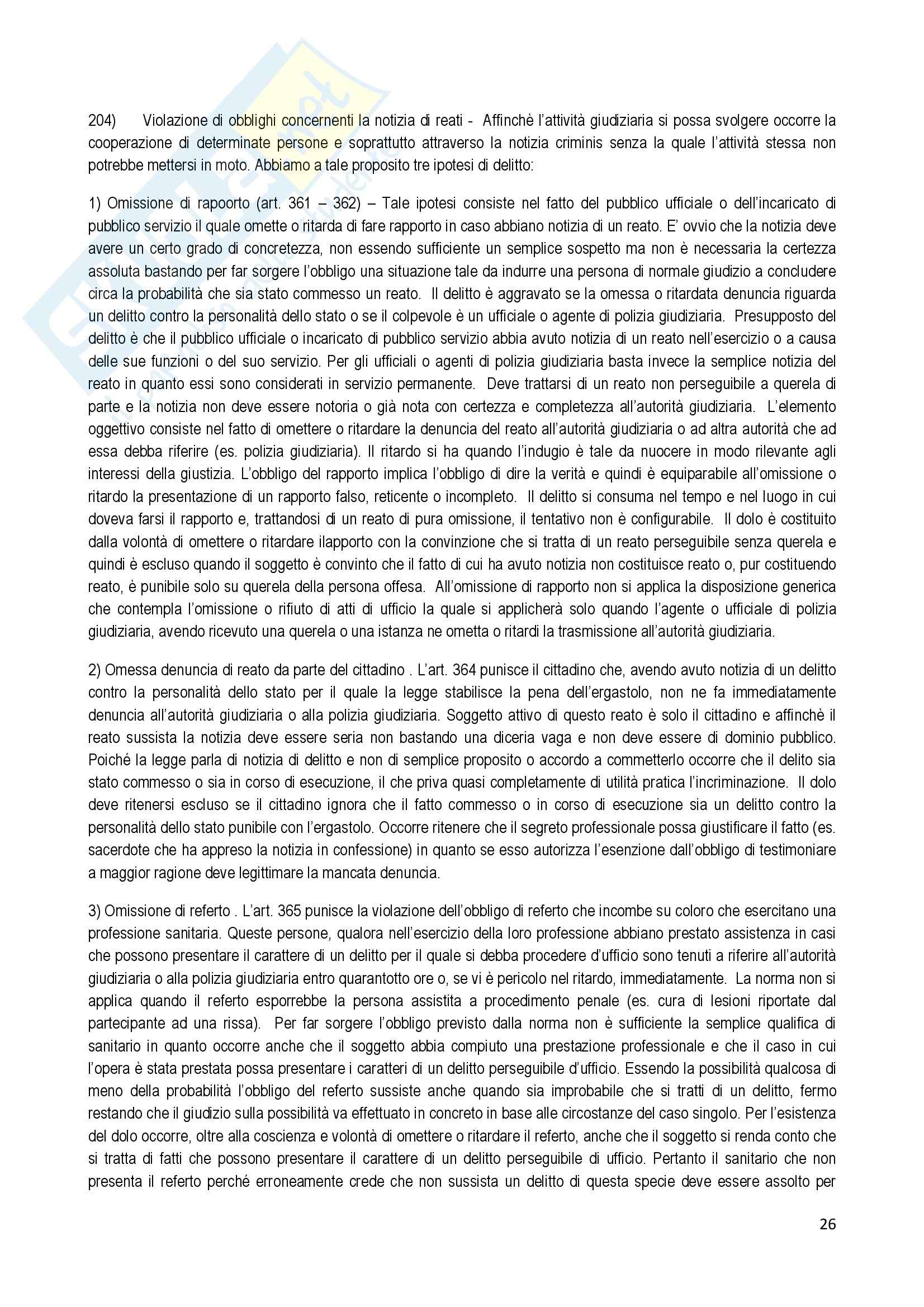 204) Violazione di obblighi concernenti la notizia di reati - Affinchè l'attività giudiziaria si possa svolgere occorre la cooperazione di determinate persone e soprattutto attraverso la notizia criminis senza la quale l'attività stessa non potrebbe mettersi in moto. Abbiamo a tale proposito tre ipotesi di delitto:

1) Omissione di rapoorto (art. 361 – 362) – Tale ipotesi consiste nel fatto del pubblico ufficiale o dell'incaricato di pubblico servizio il quale omette o ritarda di fare rapporto in caso abbiano notizia di un reato. E' ovvio che la notizia deve avere un certo grado di concretezza, non essendo sufficiente un semplice sospetto ma non è necessaria la certezza assoluta bastando per far sorgere l'obbligo una situazione tale da indurre una persona di normale giudizio a concludere circa la probabilità che sia stato commesso un reato. Il delitto è aggravato se la omessa o ritardata denuncia riguarda un delitto contro la personalità dello stato o se il colpevole è un ufficiale o agente di polizia giudiziaria. Presupposto del delitto è che il pubblico ufficiale o incaricato di pubblico servizio abbia avuto notizia di un reato nell'esercizio o a causa delle sue funzioni o del suo servizio. Per gli ufficiali o agenti di polizia giudiziaria basta invece la semplice notizia del reato in quanto essi sono considerati in servizio permanente. Deve trattarsi di un reato non perseguibile a querela di parte e la notizia non deve essere notoria o già nota con certezza e completezza all'autorità giudiziaria. L'elemento oggettivo consiste nel fatto di omettere o ritardare la denuncia del reato all'autorità giudiziaria o ad altra autorità che ad essa debba riferire (es. polizia giudiziaria). Il ritardo si ha quando l'indugio è tale da nuocere in modo rilevante agli interessi della giustizia. L'obbligo del rapporto implica l'obbligo di dire la verità e quindi è equiparabile all'omissione o ritardo la presentazione di un rapporto falso, reticente o incompleto. Il delitto si consuma nel tempo e nel luogo in cui doveva farsi il rapporto e, trattandosi di un reato di pura omissione, il tentativo non è configurabile. Il dolo è costituito dalla volontà di omettere o ritardare ilapporto con la convinzione che si tratta di un reato perseguibile senza querela e quindi è escluso quando il soggetto è convinto che il fatto di cui ha avuto notizia non costituisce reato o, pur costituendo reato, è punibile solo su querela della persona offesa. All'omissione di rapporto non si applica la disposizione generica che contempla l'omissione o rifiuto di atti di ufficio la quale si applicherà solo quando l'agente o ufficiale di polizia giudiziaria, avendo ricevuto una querela o una istanza ne ometta o ritardi la trasmissione all'autorità giudiziaria.

2) Omessa denuncia di reato da parte del cittadino . L'art. 364 punisce il cittadino che, avendo avuto notizia di un delitto contro la personalità dello stato per il quale la legge stabilisce la pena dell'ergastolo, non ne fa immediatamente denuncia all'autorità giudiziaria o alla polizia giudiziaria. Soggetto attivo di questo reato è solo il cittadino e affinchè il reato sussista la notizia deve essere seria non bastando una diceria vaga e non deve essere di dominio pubblico. Poiché la legge parla di notizia di delitto e non di semplice proposito o accordo a commetterlo occorre che il delito sia stato commesso o sia in corso di esecuzione, il che priva quasi completamente di utilità pratica l'incriminazione. Il dolo deve ritenersi escluso se il cittadino ignora che il fatto commesso o in corso di esecuzione sia un delitto contro la personalità dello stato punibile con l'ergastolo. Occorre ritenere che il segreto professionale possa giustificare il fatto (es. sacerdote che ha appreso la notizia in confessione) in quanto se esso autorizza l'esenzione dall'obbligo di testimoniare a maggior ragione deve legittimare la mancata denuncia.

3) Omissione di referto . L'art. 365 punisce la violazione dell'obbligo di referto che incombe su coloro che esercitano una professione sanitaria. Queste persone, qualora nell'esercizio della loro professione abbiano prestato assistenza in casi che possono presentare il carattere di un delitto per il quale si debba procedere d'ufficio sono tenuti a riferire all'autorità giudiziaria o alla polizia giudiziaria entro quarantotto ore o, se vi è pericolo nel ritardo, immediatamente. La norma non si applica quando il referto esporrebbe la persona assistita a procedimento penale (es. cura di lesioni riportate dal partecipante ad una rissa). Per far sorgere l'obbligo previsto dalla norma non è sufficiente la semplice qualifica di sanitario in quanto occorre anche che il soggetto abbia compiuto una prestazione professionale e che il caso in cui l'opera è stata prestata possa presentare i caratteri di un delitto perseguibile d'ufficio. Essendo la possibilità qualcosa di meno della probabilità l'obbligo del referto sussiste anche quando sia improbabile che si tratti di un delitto, fermo restando che il giudizio sulla possibilità va effettuato in concreto in base alle circostanze del caso singolo. Per l'esistenza del dolo occorre, oltre alla coscienza e volontà di omettere o ritardare il referto, anche che il soggetto si renda conto che si tratta di fatti che possono presentare il carattere di un delitto perseguibile di ufficio. Pertanto il sanitario che non presenta il referto perché erroneamente crede che non sussista un delitto di questa specie deve essere assolto per

26